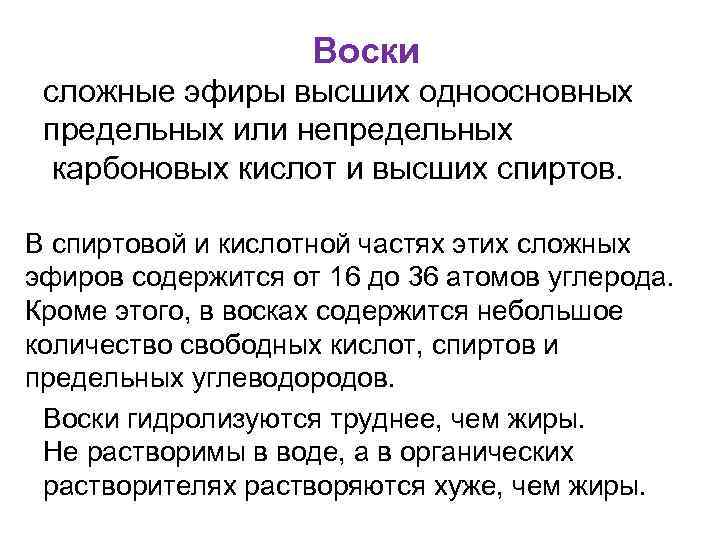 Воски

сложные эфиры высших одноосновных предельных или непредельных карбоновых кислот и высших спиртов.

В спиртовой и кислотной частях этих сложных эфиров содержится от 16 до 36 атомов углерода. Кроме этого, в восках содержится небольшое количество свободных кислот, спиртов и предельных углеводородов.

Воски гидролизуются труднее, чем жиры. Не растворимы в воде, а в органических растворителях растворяются хуже, чем жиры.